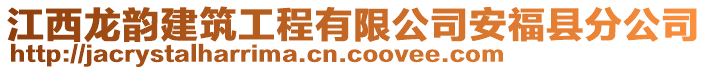 江西龙韵建筑工程有限公司安福县分公司
http://jacrystalharrima.cn.coovee.com